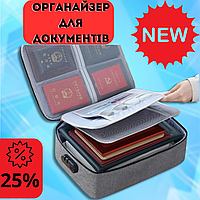 ОРГАНАЙЗЕР ДЛЯ ДОКУМЕНТІВ

NEW

%

25%